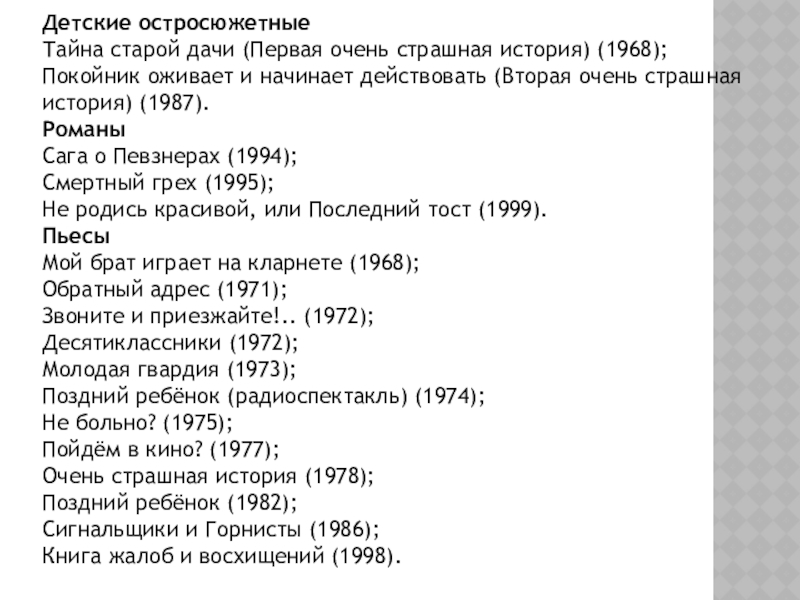 Детские остросюжетные
Тайна старой дачи (Первая очень страшная история) (1968);
Покойник оживает и начинает действовать (Вторая очень страшная история) (1987).
Романы
Сага о Певзнерах (1994);
Смертный грех (1995);
Не родись красивой, или Последний тост (1999).
Пьесы
Мой брат играет на кларнете (1968);
Обратный адрес (1971);
Звоните и приезжайте!.. (1972);
Десятиклассники (1972);
Молодая гвардия (1973);
Поздний ребёнок (радиоспектакль) (1974);
Не больно? (1975);
Пойдём в кино? (1977);
Очень страшная история (1978);
Поздний ребёнок (1982);
Сигнальщики и Горнисты (1986);
Книга жалоб и восхищений (1998).